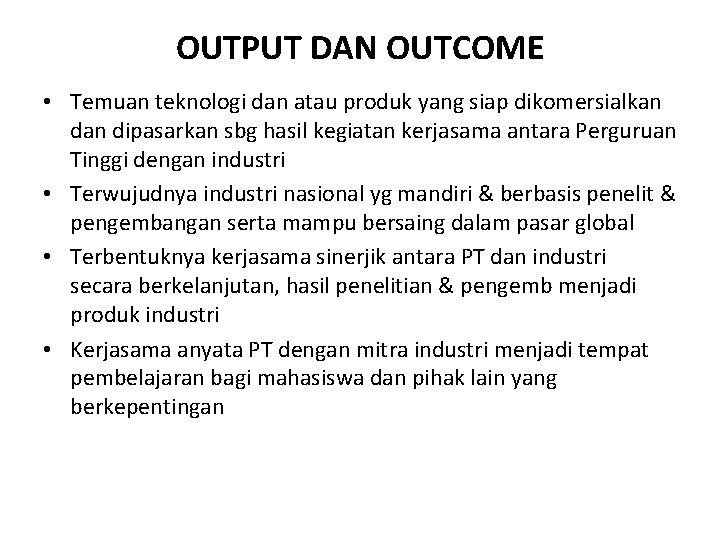 OUTPUT DAN OUTCOME

• Temuan teknologi dan atau produk yang siap dikomersialkan dan dipasarkan sbg hasil kegiatan kerjasama antara Perguruan Tinggi dengan industri

• Terwujudnya industri nasional yg mandiri & berbasis penelit & pengembangan serta mampu bersaing dalam pasar global

• Terbentuknya kerjasama sinerjik antara PT dan industri secara berkelanjutan, hasil penelitian & pengemb menjadi produk industri

• Kerjasama anyata PT dengan mitra industri menjadi tempat pembelajaran bagi mahasiswa dan pihak lain yang berkepentingan